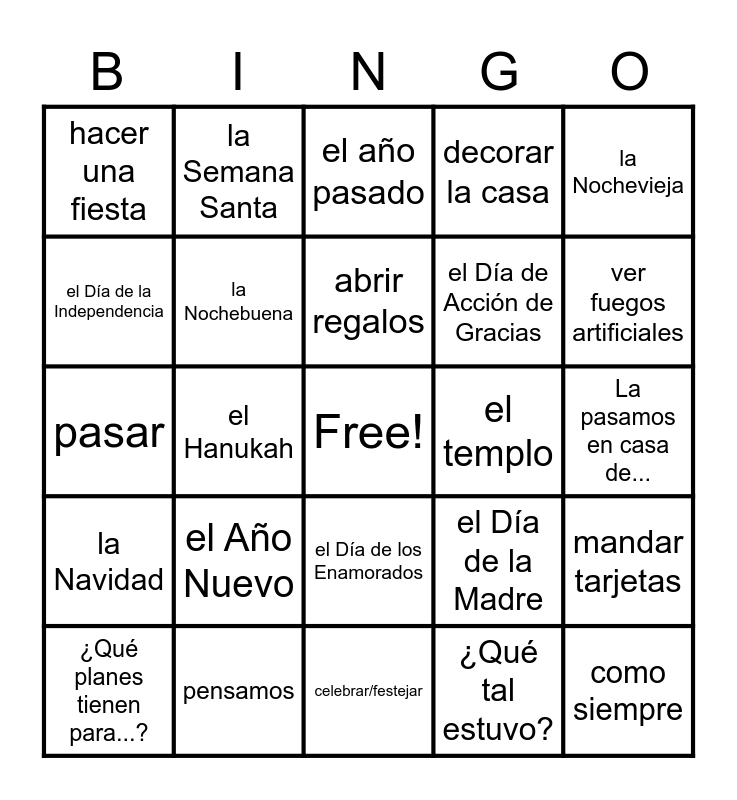 | B | I | N | G | O |
|---|---|---|---|---|
| hacer una fiesta | la Semana Santa | el año pasado | decorar la casa | la Nochevieja |
| el Día de la Independencia | la Nochebuena | abrir regalos | el Día de Acción de Gracias | ver fuegos artificiales |
| pasar | el Hanukah | Free! | el templo | La pasamos en casa de... |
| la Navidad | el Año Nuevo | el Día de los Enamorados | el Día de la Madre | mandar tarjetas |
| ¿Qué planes tienen para...? | pensamos | celebrar/festejar | ¿Qué tal estuvo? | como siempre |